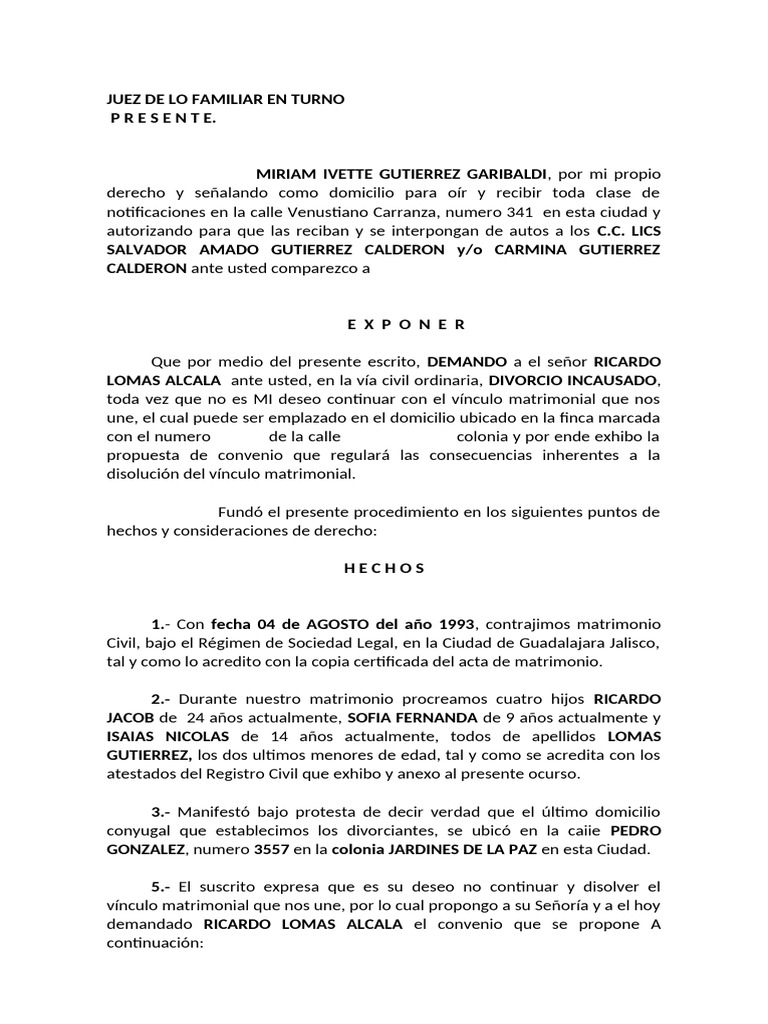 JUEZ DE LO FAMILIAR EN TURNO
P R E S E N T E.

MIRIAM IVETTE GUTIERREZ GARIBALDI, por mi propio derecho y señalando como domicilio para oír y recibir toda clase de notificaciones en la calle Venustiano Carranza, numero 341 en esta ciudad y autorizando para que las reciban y se interpongan de autos a los C.C. LICS SALVADOR AMADO GUTIERREZ CALDERON y/o CARMINA GUTIERREZ CALDERON ante usted comparezco a

E X P O N E R

Que por medio del presente escrito, DEMANDO a el señor RICARDO LOMAS ALCALA ante usted, en la vía civil ordinaria, DIVORCIO INCAUSADO, toda vez que no es MI deseo continuar con el vínculo matrimonial que nos une, el cual puede ser emplazado en el domicilio ubicado en la finca marcada con el numero de la calle colonia y por ende exhibo la propuesta de convenio que regulará las consecuencias inherentes a la disolución del vínculo matrimonial.

Fundó el presente procedimiento en los siguientes puntos de hechos y consideraciones de derecho:

H E C H O S

1.- Con fecha 04 de AGOSTO del año 1993, contrajimos matrimonio Civil, bajo el Régimen de Sociedad Legal, en la Ciudad de Guadalajara Jalisco, tal y como lo acredito con la copia certificada del acta de matrimonio.

2.- Durante nuestro matrimonio procreamos cuatro hijos RICARDO JACOB de 24 años actualmente, SOFIA FERNANDA de 9 años actualmente y ISAIAS NICOLAS de 14 años actualmente, todos de apellidos LOMAS GUTIERREZ, los dos ultimos menores de edad, tal y como se acredita con los atestados del Registro Civil que exhibo y anexo al presente ocurso.

3.- Manifestó bajo protesta de decir verdad que el último domicilio conyugal que establecimos los divorciantes, se ubicó en la caiie PEDRO GONZALEZ, numero 3557 en la colonia JARDINES DE LA PAZ en esta Ciudad.

5.- El suscrito expresa que es su deseo no continuar y disolver el vínculo matrimonial que nos une, por lo cual propongo a su Señoría y a el hoy demandado RICARDO LOMAS ALCALA el convenio que se propone A continuación: